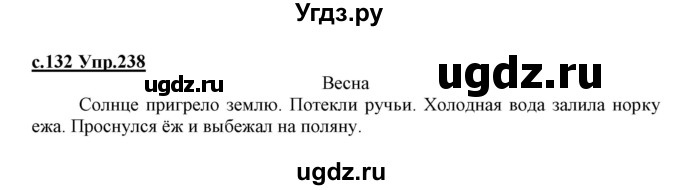 Угдз.ру

с.132 Упр.238

ugdz.ru Весна ugdz.ru

Солнце пригрело землю. Потекли ручьи. Холодная вода залила норку ежа. Проснулся ёж и выбежал на поляну.

ugdz.ru